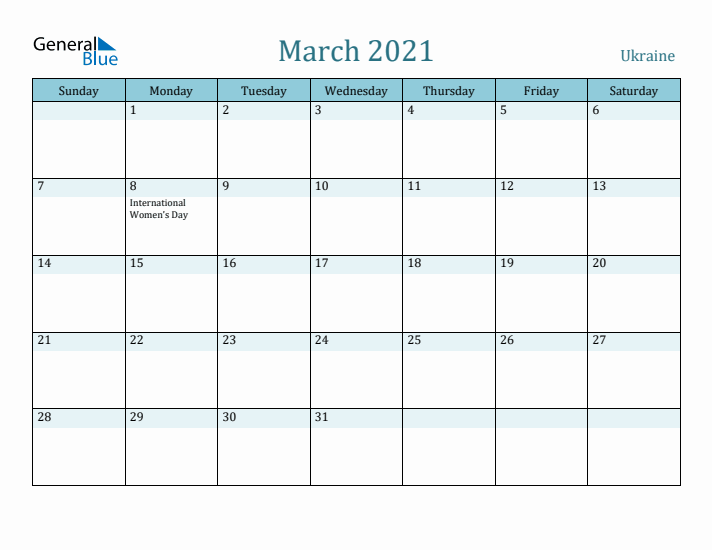 General Blue

March 2021

Ukraine

| Sunday | Monday | Tuesday | Wednesday | Thursday | Friday | Saturday |
|---|---|---|---|---|---|---|
| | 1 | 2 | 3 | 4 | 5 | 6 |
| 7 | 8 International Women's Day | 9 | 10 | 11 | 12 | 13 |
| 14 | 15 | 16 | 17 | 18 | 19 | 20 |
| 21 | 22 | 23 | 24 | 25 | 26 | 27 |
| 28 | 29 | 30 | 31 | | | |